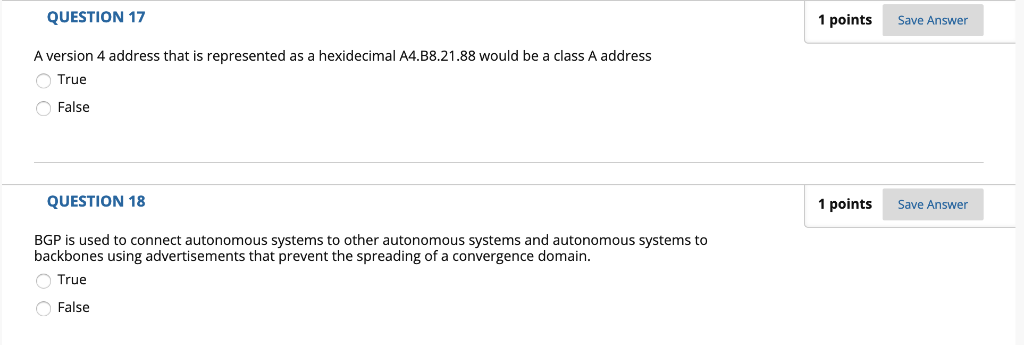 QUESTION 17

1 points

Save Answer

A version 4 address that is represented as a hexidecimal A4.B8.21.88 would be a class A address

True

False

QUESTION 18

1 points

Save Answer

BGP is used to connect autonomous systems to other autonomous systems and autonomous systems to backbones using advertisements that prevent the spreading of a convergence domain.

True

False